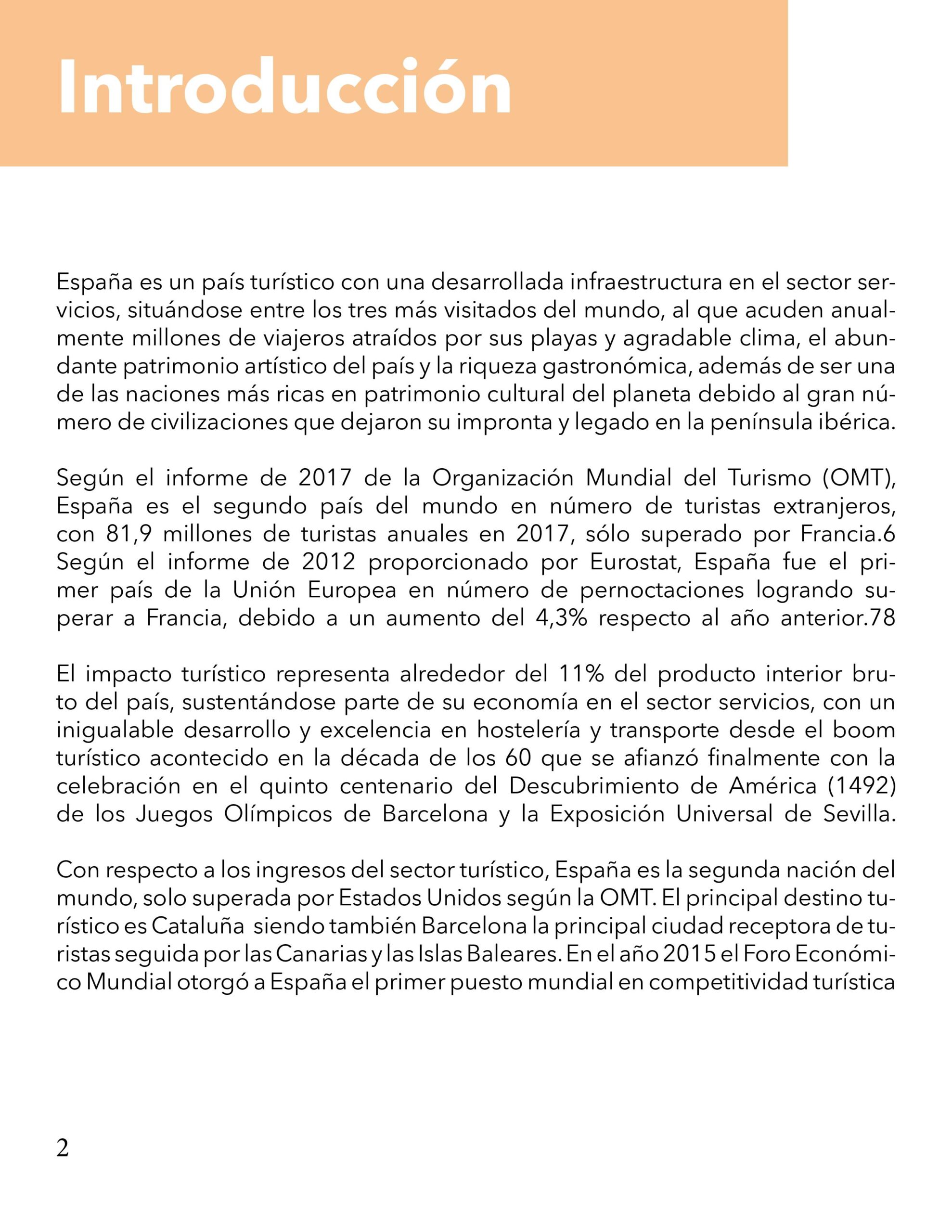 Introducción

España es un país turístico con una desarrollada infraestructura en el sector servicios, situándose entre los tres más visitados del mundo, al que acuden anualmente millones de viajeros atraídos por sus playas y agradable clima, el abundante patrimonio artístico del país y la riqueza gastronómica, además de ser una de las naciones más ricas en patrimonio cultural del planeta debido al gran número de civilizaciones que dejaron su impronta y legado en la península ibérica.

Según el informe de 2017 de la Organización Mundial del Turismo (OMT), España es el segundo país del mundo en número de turistas extranjeros, con 81,9 millones de turistas anuales en 2017, sólo superado por Francia.6 Según el informe de 2012 proporcionado por Eurostat, España fue el primer país de la Unión Europea en número de pernoctaciones logrando superar a Francia, debido a un aumento del 4,3% respecto al año anterior.78

El impacto turístico representa alrededor del 11% del producto interior bruto del país, sustentándose parte de su economía en el sector servicios, con un inigualable desarrollo y excelencia en hostelería y transporte desde el boom turístico acontecido en la década de los 60 que se afianzó finalmente con la celebración en el quinto centenario del Descubrimiento de América (1492) de los Juegos Olímpicos de Barcelona y la Exposición Universal de Sevilla.

Con respecto a los ingresos del sector turístico, España es la segunda nación del mundo, solo superada por Estados Unidos según la OMT. El principal destino turístico es Cataluña siendo también Barcelona la principal ciudad receptora de turistas seguida por las Canarias y las Islas Baleares. En el año 2015 el Foro Económico Mundial otorgó a España el primer puesto mundial en competitividad turística

2